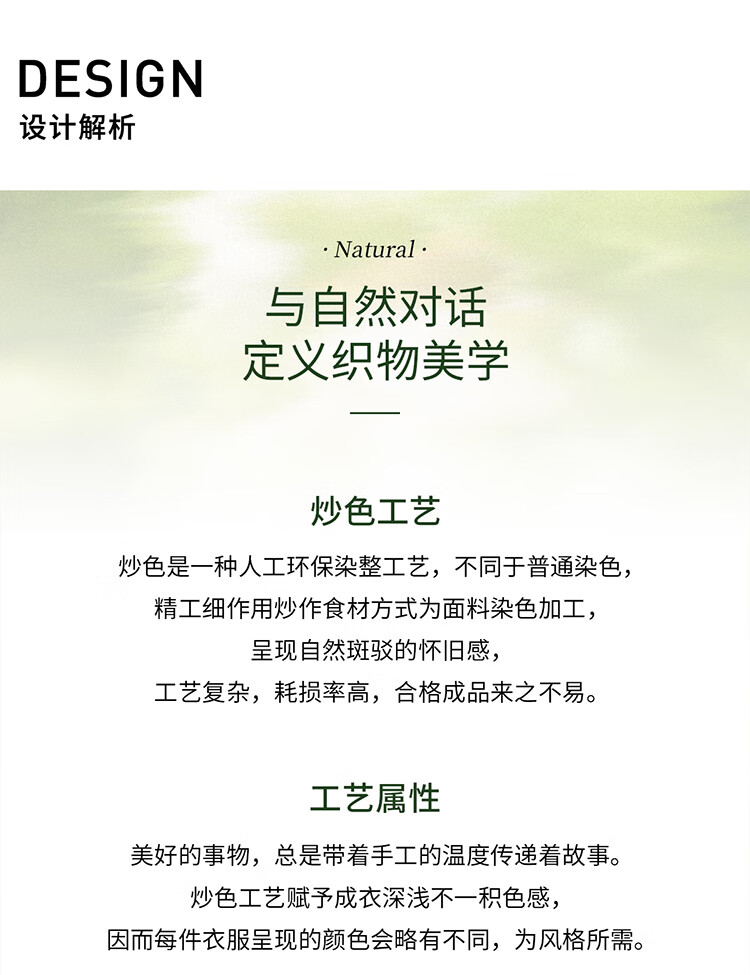 DESIGN
设计解析

· Natural ·

与自然对话
定义织物美学

炒色工艺

炒色是一种人工环保染整工艺，不同于普通染色，
精工细作用炒作食材方式为面料染色加工，
呈现自然斑驳的怀旧感，
工艺复杂，耗损率高，合格成品来之不易。

工艺属性

美好的事物，总是带着手工的温度传递着故事。
炒色工艺赋予成衣深浅不一积色感，
因而每件衣服呈现的颜色会略有不同，为风格所需。